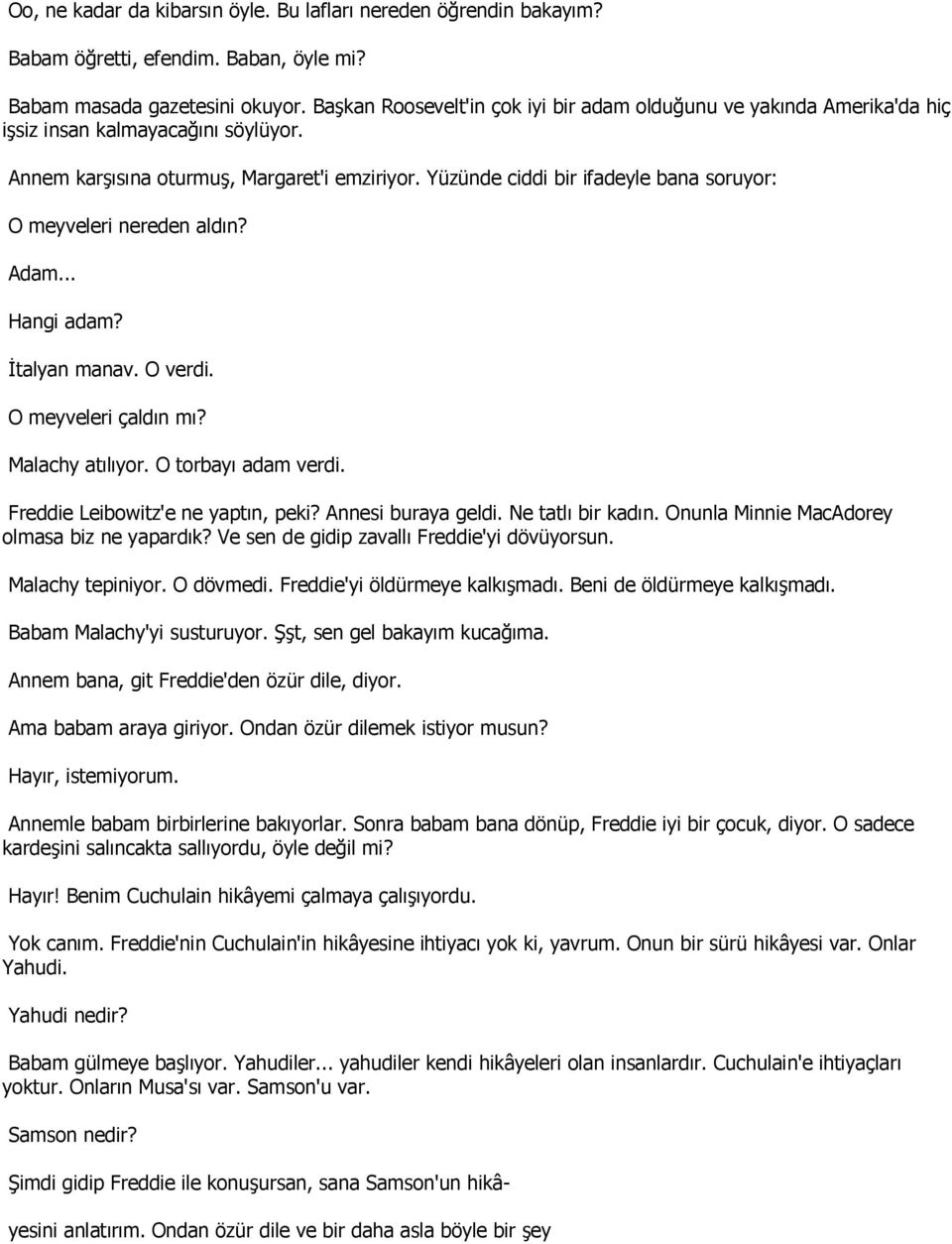 Oo, ne kadar da kibarsın öyle. Bu lafları nereden öğrendin bakayım?

Babam öğretti, efendim. Baban, öyle mi?

Babam masada gazetesini okuyor. Başkan Roosevelt'in çok iyi bir adam olduğunu ve yakında Amerika'da hiç işsiz insan kalmayacağını söylüyor.

Annem karşısına oturmuş, Margaret'i emziriyor. Yüzünde ciddi bir ifadeyle bana soruyor:

O meyveleri nereden aldın?

Adam...

Hangi adam?

İtalyan manav. O verdi.

O meyveleri çaldın mı?

Malachy atılıyor. O torbayı adam verdi.

Freddie Leibowitz'e ne yaptın, peki? Annesi buraya geldi. Ne tatlı bir kadın. Onunla Minnie MacAdorey olmasa biz ne yapardık? Ve sen de gidip zavallı Freddie'yi dövüyorsun.

Malachy tepiniyor. O dövmedi. Freddie'yi öldürmeye kalkışmadı. Beni de öldürmeye kalkışmadı.

Babam Malachy'yi susturuyor. Şşt, sen gel bakayım kucağıma.

Annem bana, git Freddie'den özür dile, diyor.

Ama babam araya giriyor. Ondan özür dilemek istiyor musun?

Hayır, istemiyorum.

Annemle babam birbirlerine bakıyorlar. Sonra babam bana dönüp, Freddie iyi bir çocuk, diyor. O sadece kardeşini salıncakta sallıyordu, öyle değil mi?

Hayır! Benim Cuchulain hikâyemi çalmaya çalışıyordu.

Yok canım. Freddie'nin Cuchulain'in hikâyesine ihtiyacı yok ki, yavrum. Onun bir sürü hikâyesi var. Onlar Yahudi.

Yahudi nedir?

Babam gülmeye başlıyor. Yahudiler... yahudiler kendi hikâyeleri olan insanlardır. Cuchulain'e ihtiyaçları yoktur. Onların Musa'sı var. Samson'u var.

Samson nedir?

Şimdi gidip Freddie ile konuşursan, sana Samson'un hikâyesini anlatırım. Ondan özür dile ve bir daha asla böyle bir şey